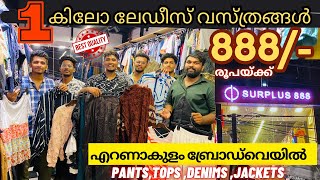 1 കിലോ ലേഡീസ് വസ്ത്രങ്ങൾ

BEST QUALITY

888/-
രൂപയ്ക്ക്

SURPLUS 888

എറണാകുളം ബ്രോഡ്‌വെയിൽ

PANTS,TOPS ,DENIMS ,JACKETS